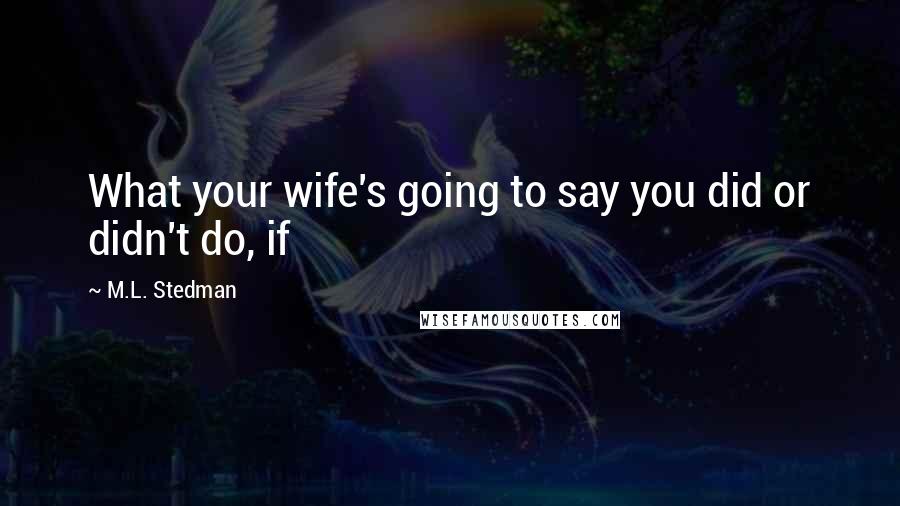 What your wife's going to say you did or didn't do, if

~ M.L. Stedman

WISEFAMOUSQUOTES.COM